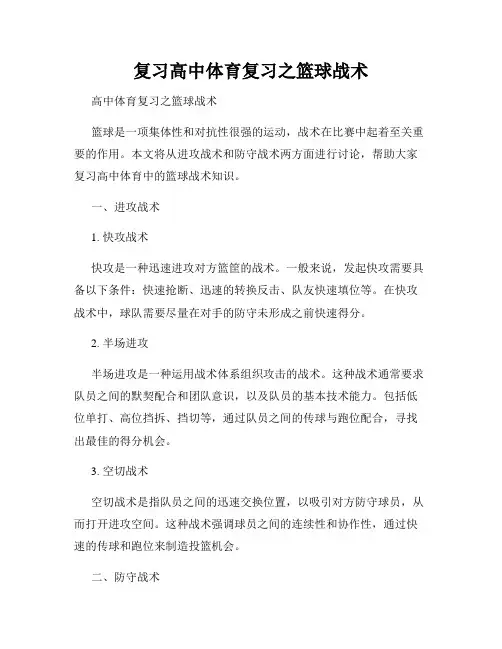 复习高中体育复习之篮球战术

高中体育复习之篮球战术

篮球是一项集体性和对抗性很强的运动，战术在比赛中起着至关重要的作用。本文将从进攻战术和防守战术两方面进行讨论，帮助大家复习高中体育中的篮球战术知识。

一、进攻战术

1. 快攻战术

快攻是一种迅速进攻对方篮筐的战术。一般来说，发起快攻需要具备以下条件：快速抢断、迅速的转换反击、队友快速填位等。在快攻战术中，球队需要尽量在对手的防守未形成之前快速得分。

2. 半场进攻

半场进攻是一种运用战术体系组织攻击的战术。这种战术通常要求队员之间的默契配合和团队意识，以及队员的基本技术能力。包括低位单打、高位挡拆、挡切等，通过队员之间的传球与跑位配合，寻找出最佳的得分机会。

3. 空切战术

空切战术是指队员之间的迅速交换位置，以吸引对方防守球员，从而打开进攻空间。这种战术强调球员之间的连续性和协作性，通过快速的传球和跑位来制造投篮机会。

二、防守战术